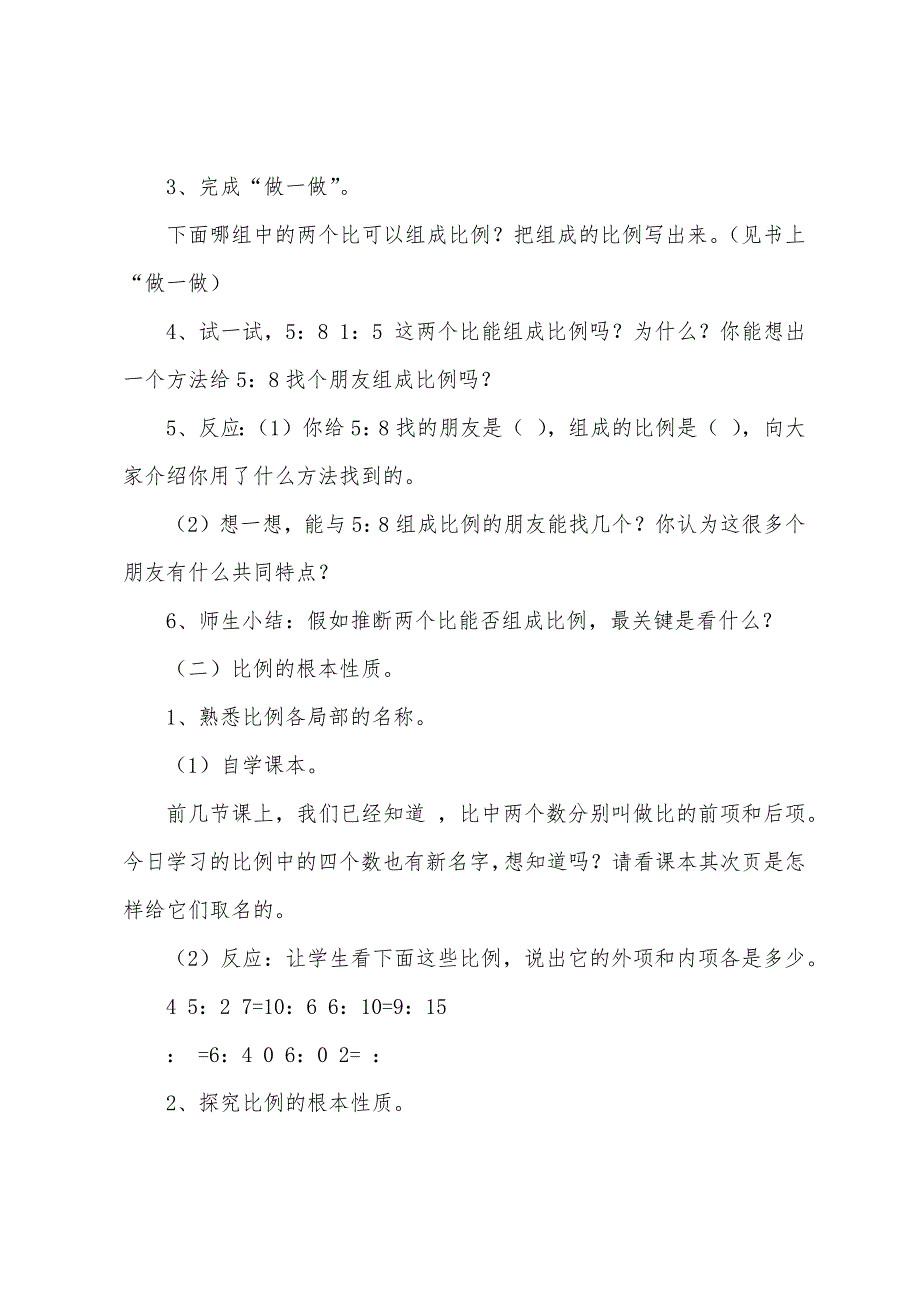 3、完成“做一做”。

下面哪组中的两个比可以组成比例？把组成的比例写出来。（见书上“做一做）

4、试一试，5：8 1：5 这两个比能组成比例吗？为什么？你能想出一个方法给 5：8 找个朋友组成比例吗？

5、反应:（1）你给 5:8 找的朋友是（ ），组成的比例是（ ），向大家介绍你用了什么方法找到的。

（2）想一想，能与 5:8 组成比例的朋友能找几个？你认为这很多个朋友有什么共同特点？

6、师生小结：假如推断两个比能否组成比例，最关键是看什么？

（二）比例的根本性质。

1、熟悉比例各局部的名称。

（1）自学课本。

前几节课上，我们已经知道 ，比中两个数分别叫做比的前项和后项。今日学习的比例中的四个数也有新名字,想知道吗？请看课本其次页是怎样给它们取名的。

（2）反应：让学生看下面这些比例，说出它的外项和内项各是多少。

4 5：2 7=10：6 6：10=9：15

： =6：4 0 6：0 2= ：

2、探究比例的根本性质。